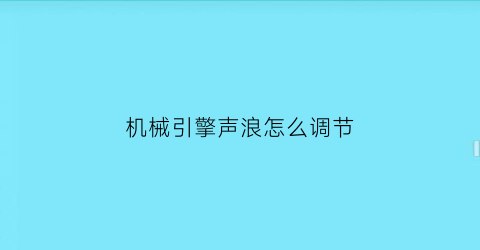 机械引擎声浪怎么调节